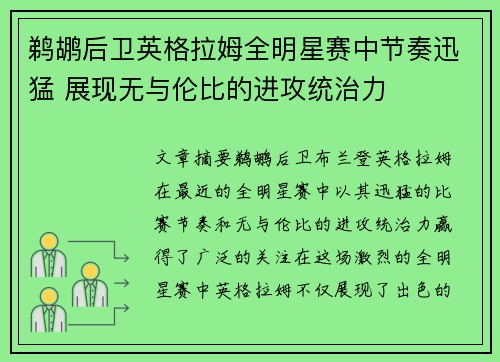 鹈鹕后卫英格拉姆全明星赛中节奏迅猛 展现无与伦比的进攻统治力

文章摘要鹈鹕后卫布兰登英格拉姆在最近的全明星赛中以其迅猛的比赛节奏和无与伦比的进攻统治力赢得了广泛的关注在这场激烈的全明星赛中英格拉姆不仅展现了出色的